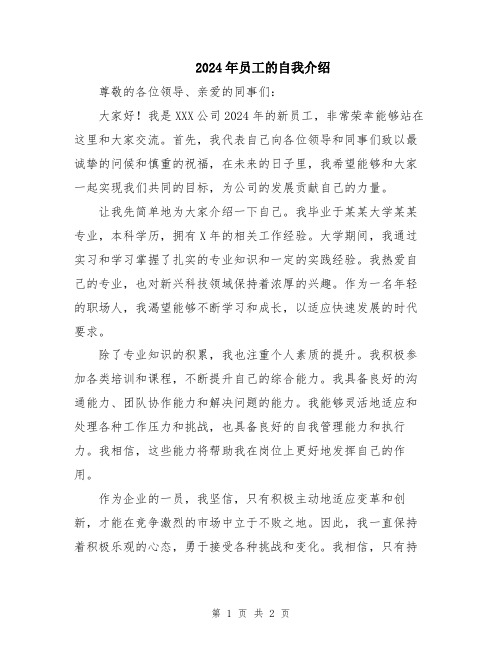 2024年员工的自我介绍

尊敬的各位领导、亲爱的同事们：

大家好！我是XXX公司2024年的新员工，非常荣幸能够站在这里和大家交流。首先，我代表自己向各位领导和同事们致以最诚挚的问候和慎重的祝福，在未来的日子里，我希望能够和大家一起实现我们共同的目标，为公司的发展贡献自己的力量。

让我先简单地为大家介绍一下自己。我毕业于某某大学某某专业，本科学历，拥有X年的相关工作经验。大学期间，我通过实习和学习掌握了扎实的专业知识和一定的实践经验。我热爱自己的专业，也对新兴科技领域保持着浓厚的兴趣。作为一名年轻的职场人，我渴望能够不断学习和成长，以适应快速发展的时代要求。

除了专业知识的积累，我也注重个人素质的提升。我积极参加各类培训和课程，不断提升自己的综合能力。我具备良好的沟通能力、团队协作能力和解决问题的能力。我能够灵活地适应和处理各种工作压力和挑战，也具备良好的自我管理能力和执行力。我相信，这些能力将帮助我在岗位上更好地发挥自己的作用。

作为企业的一员，我坚信，只有积极主动地适应变革和创新，才能在竞争激烈的市场中立于不败之地。因此，我一直保持着积极乐观的心态，勇于接受各种挑战和变化。我相信，只有持

第 1 页 共 2 页